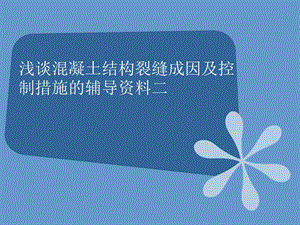 浅谈混凝土结构裂缝成因及控制措施的辅导资料二